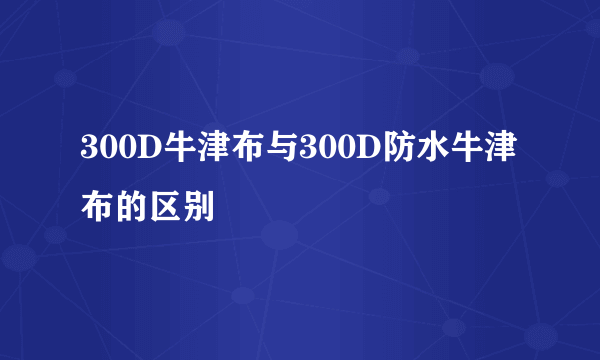 300D牛津布与300D防水牛津布的区别